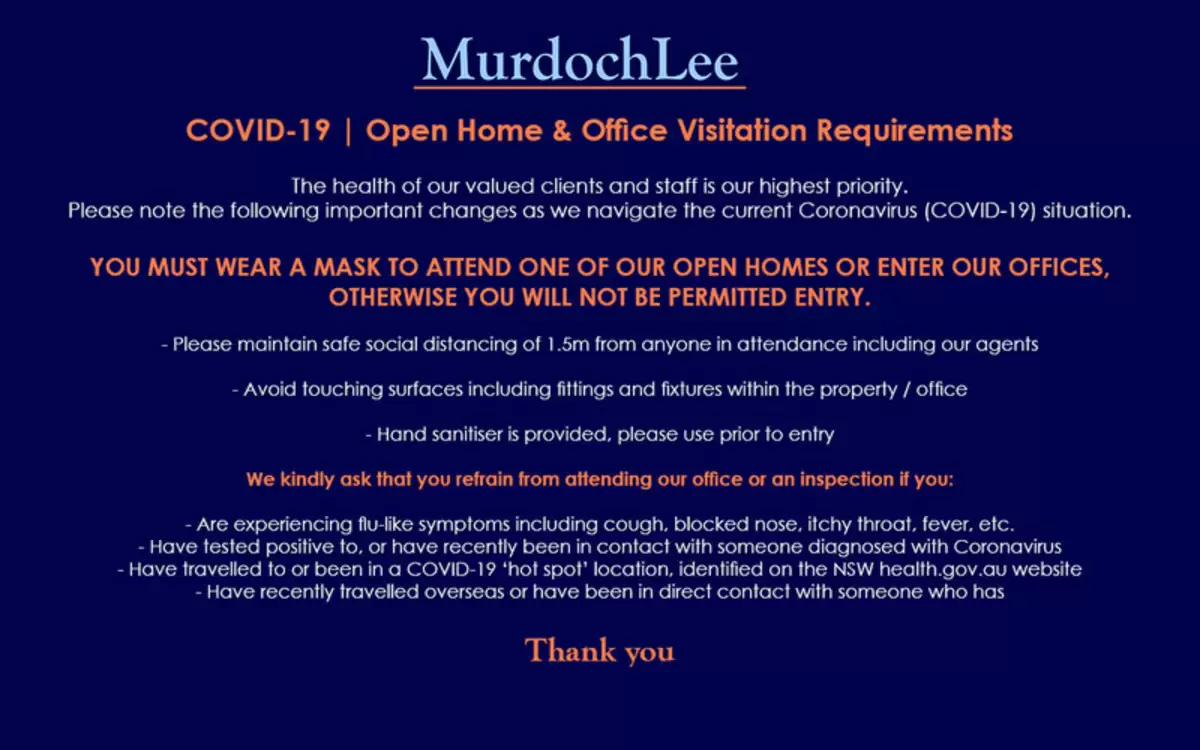 MurdochLee

COVID-19 | Open Home & Office Visitation Requirements

The health of our valued clients and staff is our highest priority.
Please note the following important changes as we navigate the current Coronavirus (COVID-19) situation.

YOU MUST WEAR A MASK TO ATTEND ONE OF OUR OPEN HOMES OR ENTER OUR OFFICES, OTHERWISE YOU WILL NOT BE PERMITTED ENTRY.

- Please maintain safe social distancing of 1.5m from anyone in attendance including our agents

- Avoid touching surfaces including fittings and fixtures within the property / office

- Hand sanitiser is provided, please use prior to entry

We kindly ask that you refrain from attending our office or an inspection if you:

- Are experiencing flu-like symptoms including cough, blocked nose, itchy throat, fever, etc.
- Have tested positive to, or have recently been in contact with someone diagnosed with Coronavirus
- Have travelled to or been in a COVID-19 'hot spot' location, identified on the NSW health.gov.au website
- Have recently travelled overseas or have been in direct contact with someone who has

Thank you